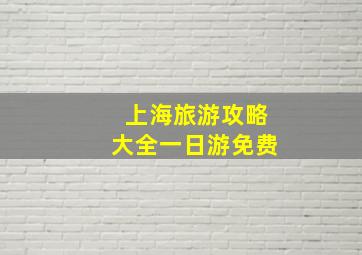 上海旅游攻略
大全一日游免费